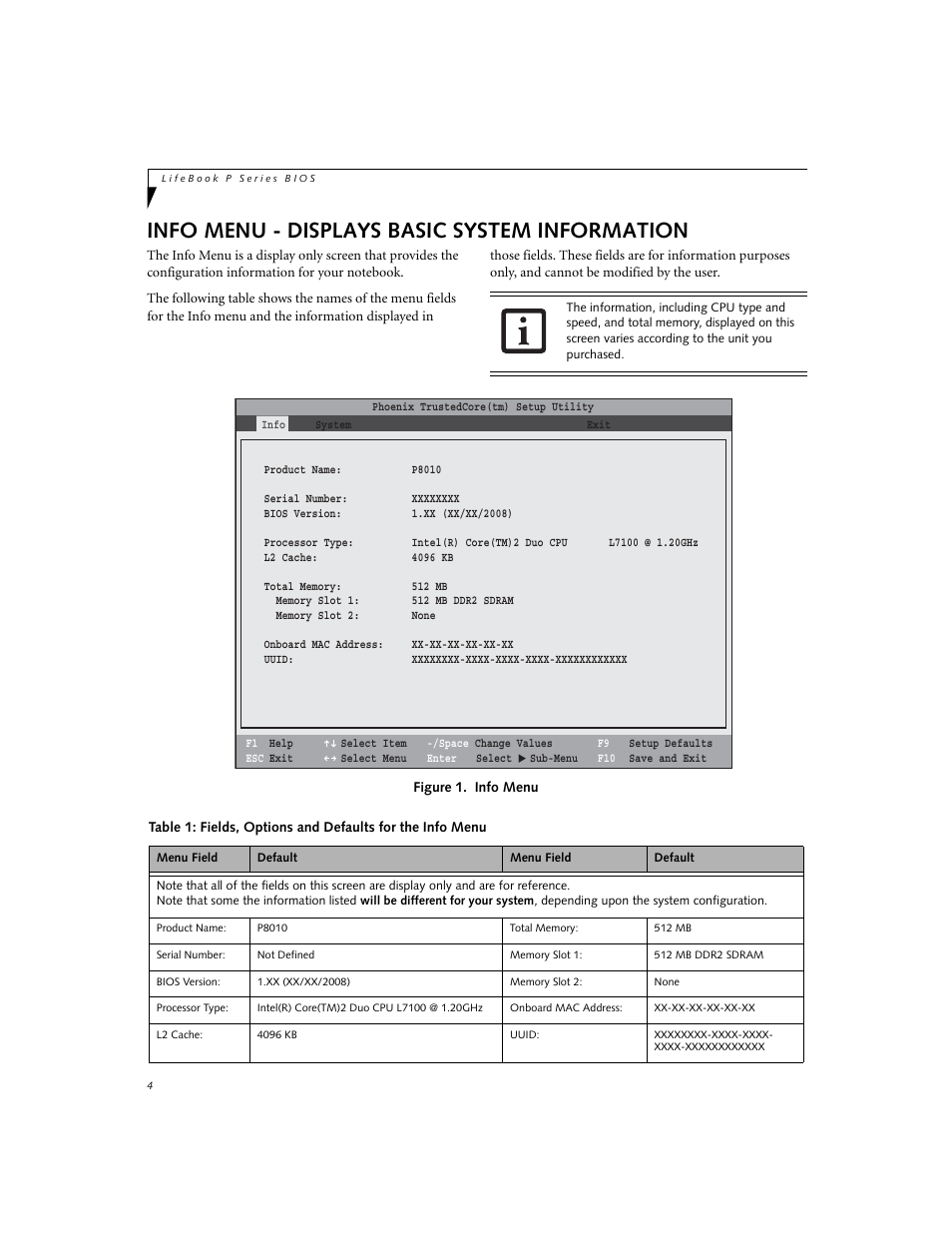 LifeBook P Series BIOS

INFO MENU - DISPLAYS BASIC SYSTEM INFORMATION

The Info Menu is a display only screen that provides the configuration information for your notebook.

The following table shows the names of the menu fields for the Info menu and the information displayed in those fields. These fields are for information purposes only, and cannot be modified by the user.

The information, including CPU type and speed, and total memory, displayed on this screen varies according to the unit you purchased.

Phoenix TrustedCore(tm) Setup Utility
Info System Exit

Product Name: P8010

Serial Number: XXXXXXXX
BIOS Version: 1.XX (XX/XX/2008)

Processor Type: Intel(R) Core(TM)2 Duo CPU L7100 @ 1.20GHz
L2 Cache: 4096 KB

Total Memory: 512 MB
Memory Slot 1: 512 MB DDR2 SDRAM
Memory Slot 2: None

Onboard MAC Address: XX-XX-XX-XX-XX-XX
UUID: XXXXXXXX-XXXX-XXXX-XXXX-XXXXXXXXXXXX

F1 Help ↑↓ Select Item -/Space Change Values F9 Setup Defaults
ESC Exit ←→ Select Menu Enter Select ▶ Sub-Menu F10 Save and Exit

Figure 1. Info Menu

Table 1: Fields, Options and Defaults for the Info Menu

| Menu Field | Default | Menu Field | Default |
|---|---|---|---|
| Note that all of the fields on this screen are display only and are for reference. Note that some the information listed **will be different for your system**, depending upon the system configuration. | | | |
| Product Name: | P8010 | Total Memory: | 512 MB |
| Serial Number: | Not Defined | Memory Slot 1: | 512 MB DDR2 SDRAM |
| BIOS Version: | 1.XX (XX/XX/2008) | Memory Slot 2: | None |
| Processor Type: | Intel(R) Core(TM)2 Duo CPU L7100 @ 1.20GHz | Onboard MAC Address: | XX-XX-XX-XX-XX-XX |
| L2 Cache: | 4096 KB | UUID: | XXXXXXXX-XXXX-XXXX-XXXX-XXXXXXXXXXXX |

4